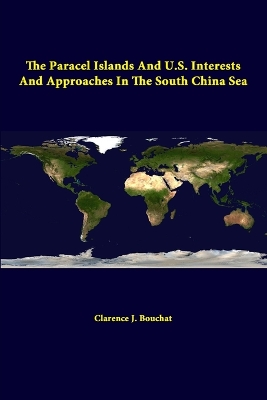 The Paracel Islands And U.S. Interests And Approaches In The South China Sea

Clarence J. Bouchat